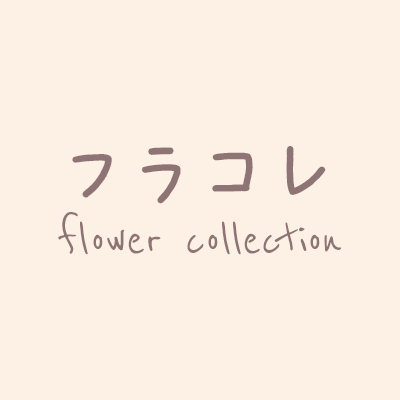 フラコレ
flower collection